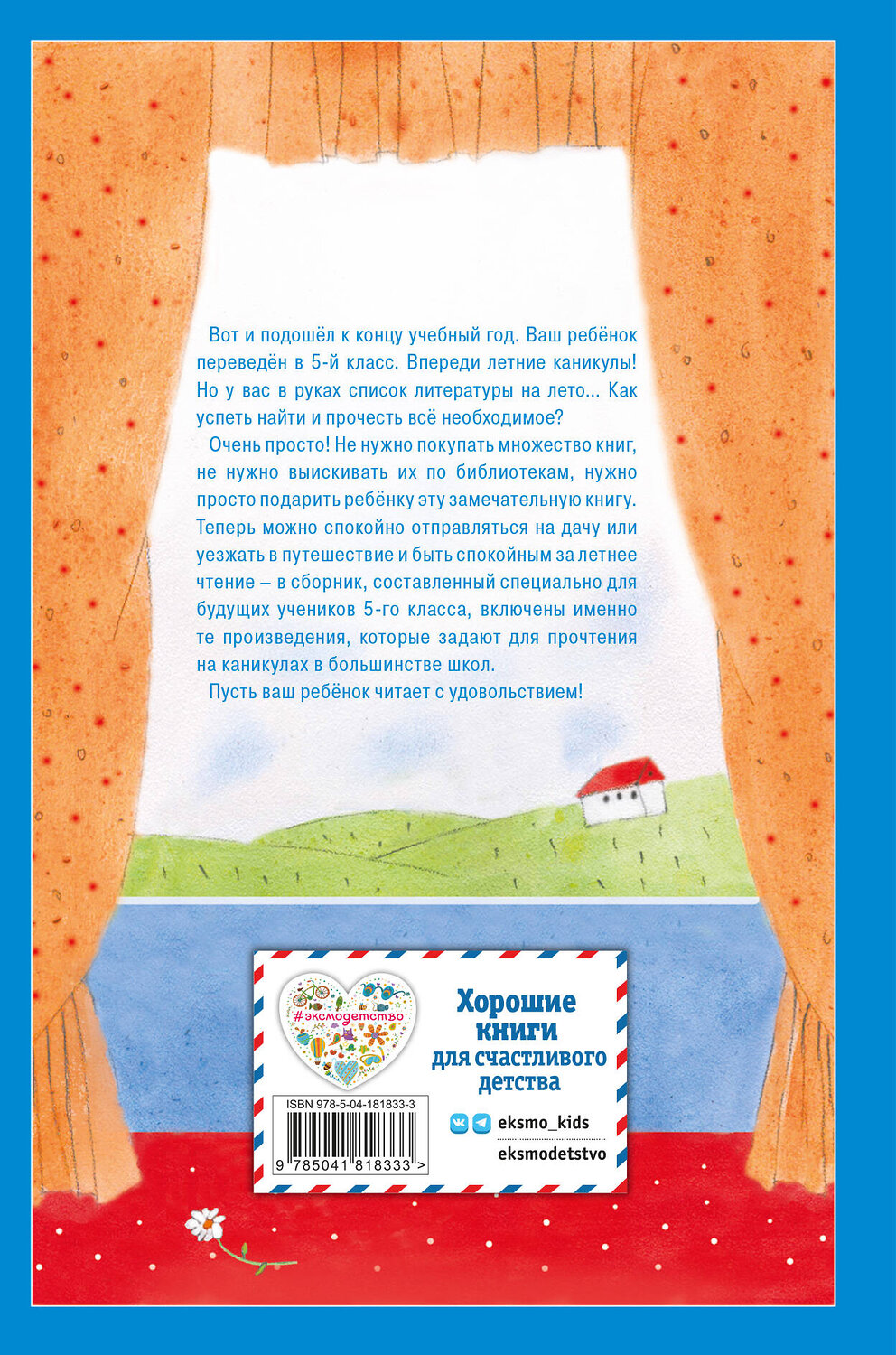 Вот и подошёл к концу учебный год. Ваш ребёнок переведён в 5-й класс. Впереди летние каникулы! Но у вас в руках список литературы на лето... Как успеть найти и прочесть всё необходимое?

Очень просто! Не нужно покупать множество книг, не нужно выискивать их по библиотекам, нужно просто подарить ребёнку эту замечательную книгу. Теперь можно спокойно отправляться на дачу или уезжать в путешествие и быть спокойным за летнее чтение – в сборник, составленный специально для будущих учеников 5-го класса, включены именно те произведения, которые задают для прочтения на каникулах в большинстве школ.

Пусть ваш ребёнок читает с удовольствием!

#эксмодетство

Хорошие книги для счастливого детства

ISBN 978-5-04-181833-3

9 785041 818333 >

eksmo_kids

eksmodetstvo